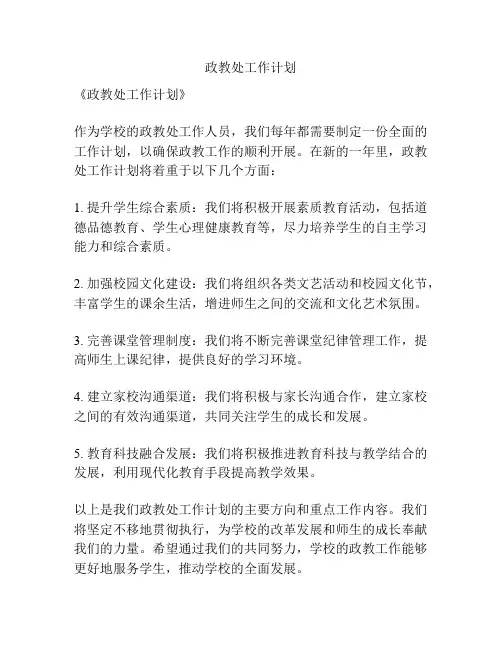 政教处工作计划

《政教处工作计划》

作为学校的政教处工作人员，我们每年都需要制定一份全面的工作计划，以确保政教工作的顺利开展。在新的一年里，政教处工作计划将着重于以下几个方面：

1. 提升学生综合素质：我们将积极开展素质教育活动，包括道德品德教育、学生心理健康教育等，尽力培养学生的自主学习能力和综合素质。

2. 加强校园文化建设：我们将组织各类文艺活动和校园文化节，丰富学生的课余生活，增进师生之间的交流和文化艺术氛围。

3. 完善课堂管理制度：我们将不断完善课堂纪律管理工作，提高师生上课纪律，提供良好的学习环境。

4. 建立家校沟通渠道：我们将积极与家长沟通合作，建立家校之间的有效沟通渠道，共同关注学生的成长和发展。

5. 教育科技融合发展：我们将积极推进教育科技与教学结合的发展，利用现代化教育手段提高教学效果。

以上是我们政教处工作计划的主要方向和重点工作内容。我们将坚定不移地贯彻执行，为学校的改革发展和师生的成长奉献我们的力量。希望通过我们的共同努力，学校的政教工作能够更好地服务学生，推动学校的全面发展。